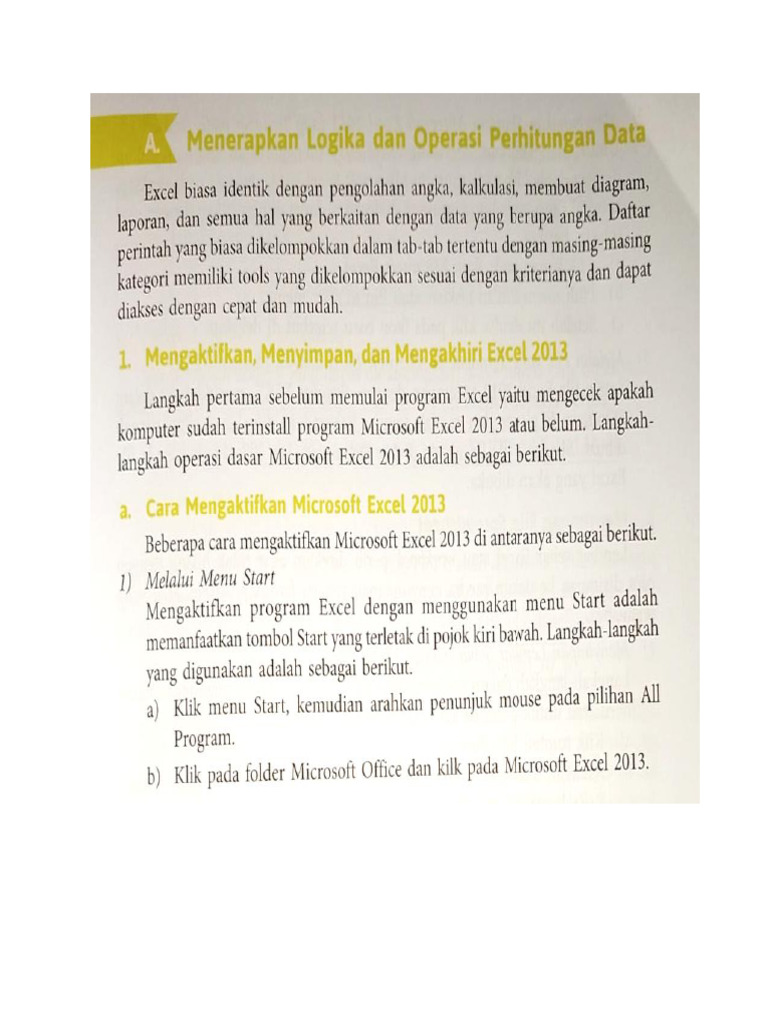 A. Menerapkan Logika dan Operasi Perhitungan Data

Excel biasa identik dengan pengolahan angka, kalkulasi, membuat diagram, laporan, dan semua hal yang berkaitan dengan data yang berupa angka. Daftar perintah yang biasa dikelompokkan dalam tab-tab tertentu dengan masing-masing kategori memiliki tools yang dikelompokkan sesuai dengan kriterianya dan dapat diakses dengan cepat dan mudah.

1. Mengaktifkan, Menyimpan, dan Mengakhiri Excel 2013

Langkah pertama sebelum memulai program Excel yaitu mengecek apakah komputer sudah terinstall program Microsoft Excel 2013 atau belum. Langkah-langkah operasi dasar Microsoft Excel 2013 adalah sebagai berikut.

a. Cara Mengaktifkan Microsoft Excel 2013

Beberapa cara mengaktifkan Microsoft Excel 2013 di antaranya sebagai berikut.

1) Melalui Menu Start
Mengaktifkan program Excel dengan menggunakan menu Start adalah memanfaatkan tombol Start yang terletak di pojok kiri bawah. Langkah-langkah yang digunakan adalah sebagai berikut.
a) Klik menu Start, kemudian arahkan penunjuk mouse pada pilihan All Program.
b) Klik pada folder Microsoft Office dan kilk pada Microsoft Excel 2013.